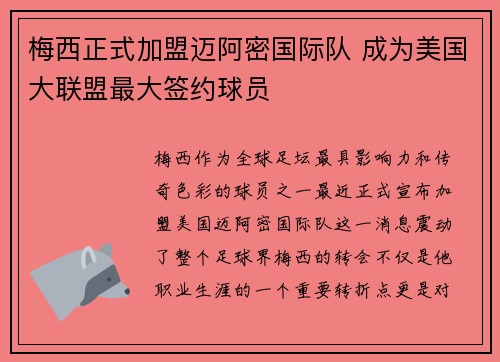 梅西正式加盟迈阿密国际队 成为美国大联盟最大签约球员

梅西作为全球足坛最具影响力和传奇色彩的球员之一最近正式宣布加盟美国迈阿密国际队这一消息震动了整个足球界梅西的转会不仅是他职业生涯的一个重要转折点更是对